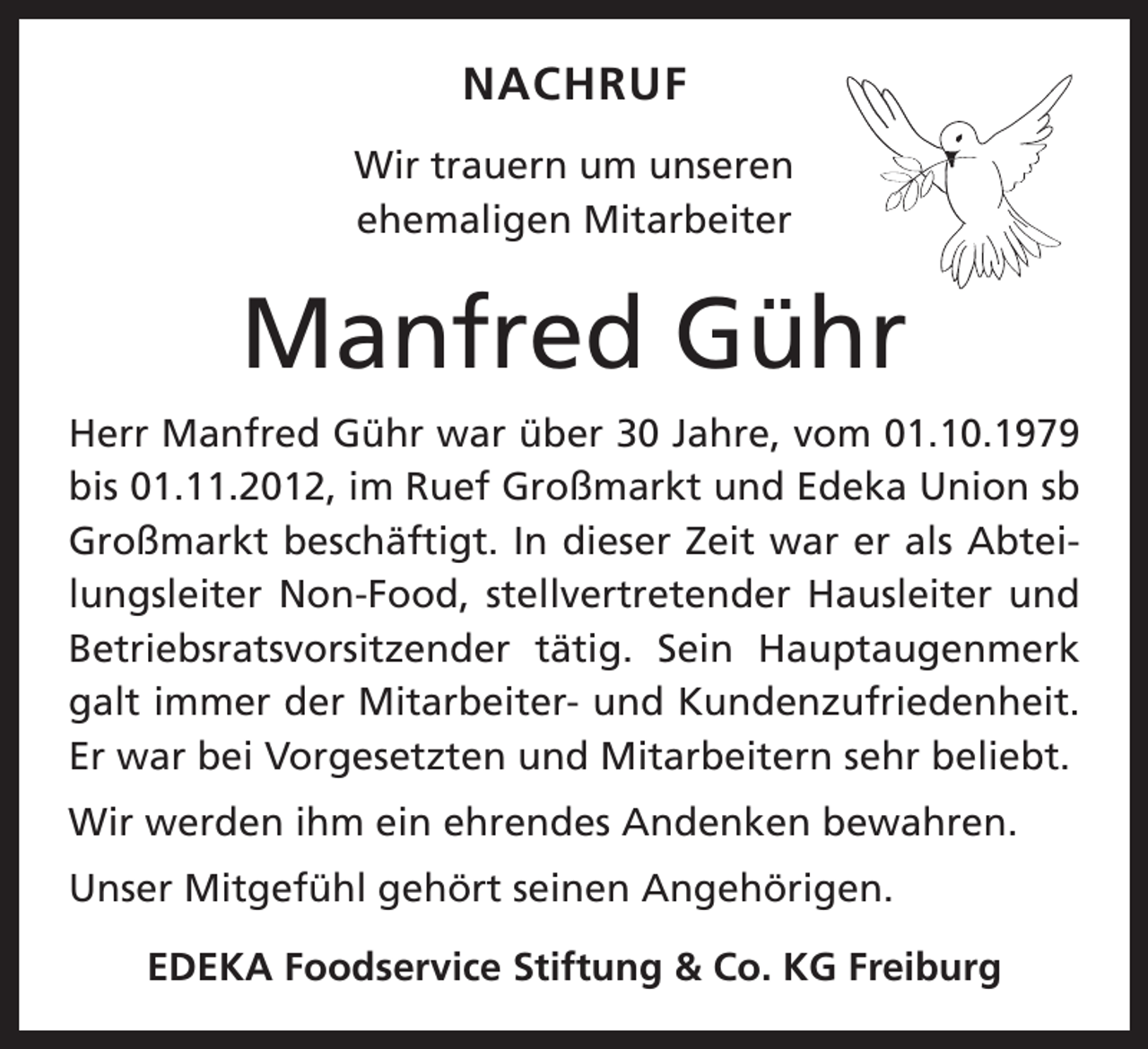 NACHRUF

Wir trauern um unseren ehemaligen Mitarbeiter

Manfred Gühr

Herr Manfred Gühr war über 30 Jahre, vom 01.10.1979 bis 01.11.2012, im Ruef Großmarkt und Edeka Union sb Großmarkt beschäftigt. In dieser Zeit war er als Abteilungsleiter Non-Food, stellvertretender Hausleiter und Betriebsratsvorsitzender tätig. Sein Hauptaugenmerk galt immer der Mitarbeiter- und Kundenzufriedenheit. Er war bei Vorgesetzten und Mitarbeitern sehr beliebt.

Wir werden ihm ein ehrendes Andenken bewahren.

Unser Mitgefühl gehört seinen Angehörigen.

EDEKA Foodservice Stiftung & Co. KG Freiburg